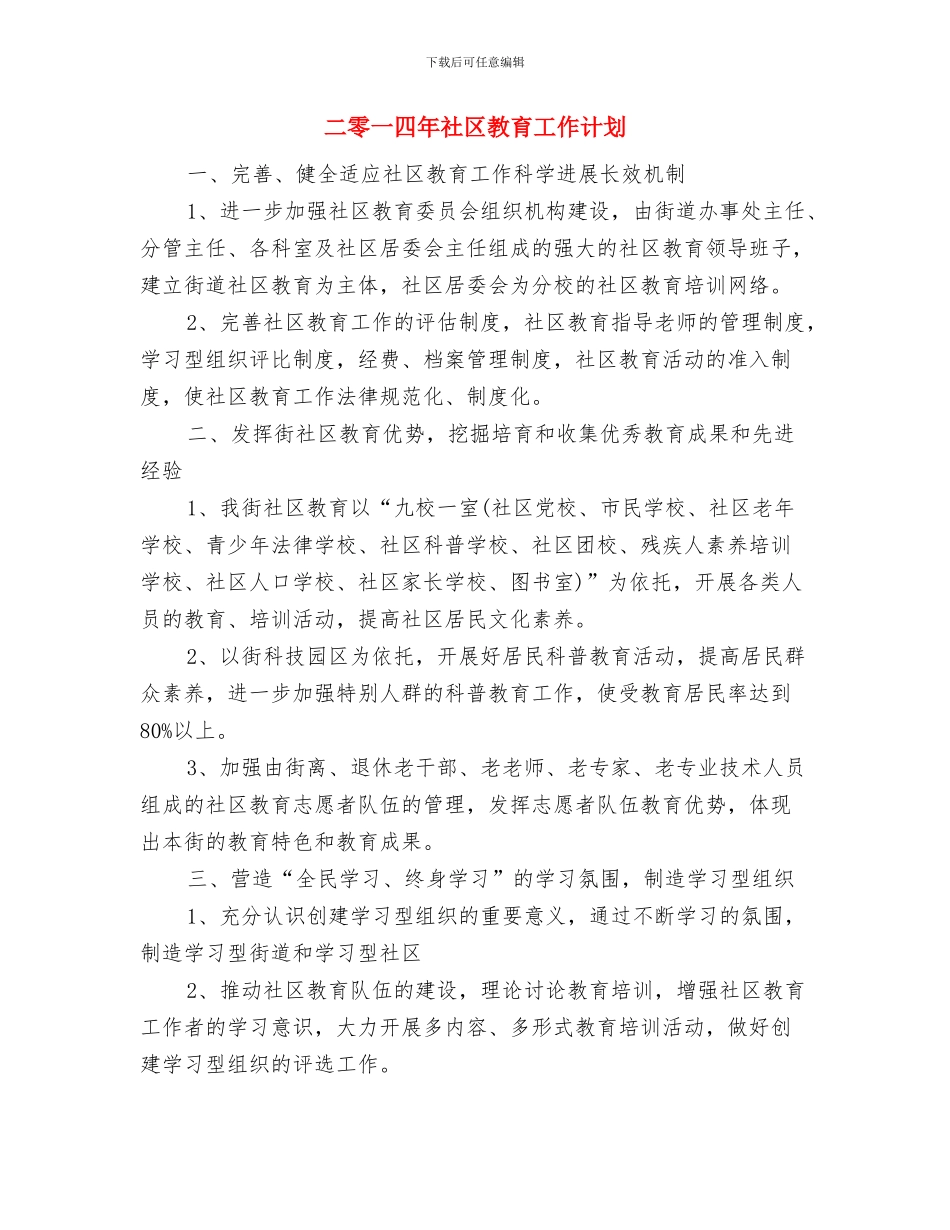 下载后可任意编辑

二零一四年社区教育工作计划

一、完善、健全适应社区教育工作科学进展长效机制

1、进一步加强社区教育委员会组织机构建设，由街道办事处主任、分管主任、各科室及社区居委会主任组成的强大的社区教育领导班子，建立街道社区教育为主体，社区居委会为分校的社区教育培训网络。

2、完善社区教育工作的评估制度，社区教育指导老师的管理制度，学习型组织评比制度，经费、档案管理制度，社区教育活动的准入制度，使社区教育工作法律规范化、制度化。

二、发挥街社区教育优势，挖掘培育和收集优秀教育成果和先进经验

1、我街社区教育以“九校一室(社区党校、市民学校、社区老年学校、青少年法律学校、社区科普学校、社区团校、残疾人素养培训学校、社区人口学校、社区家长学校、图书室)”为依托，开展各类人员的教育、培训活动，提高社区居民文化素养。

2、以街科技园区为依托，开展好居民科普教育活动，提高居民群众素养，进一步加强特别人群的科普教育工作，使受教育居民率达到80%以上。

3、加强由街离、退休老干部、老老师、老专家、老专业技术人员组成的社区教育志愿者队伍的管理，发挥志愿者队伍教育优势，体现出本街的教育特色和教育成果。

三、营造“全民学习、终身学习”的学习氛围，制造学习型组织

1、充分认识创建学习型组织的重要意义，通过不断学习的氛围，制造学习型街道和学习型社区

2、推动社区教育队伍的建设，理论讨论教育培训，增强社区教育工作者的学习意识，大力开展多内容、多形式教育培训活动，做好创建学习型组织的评选工作。